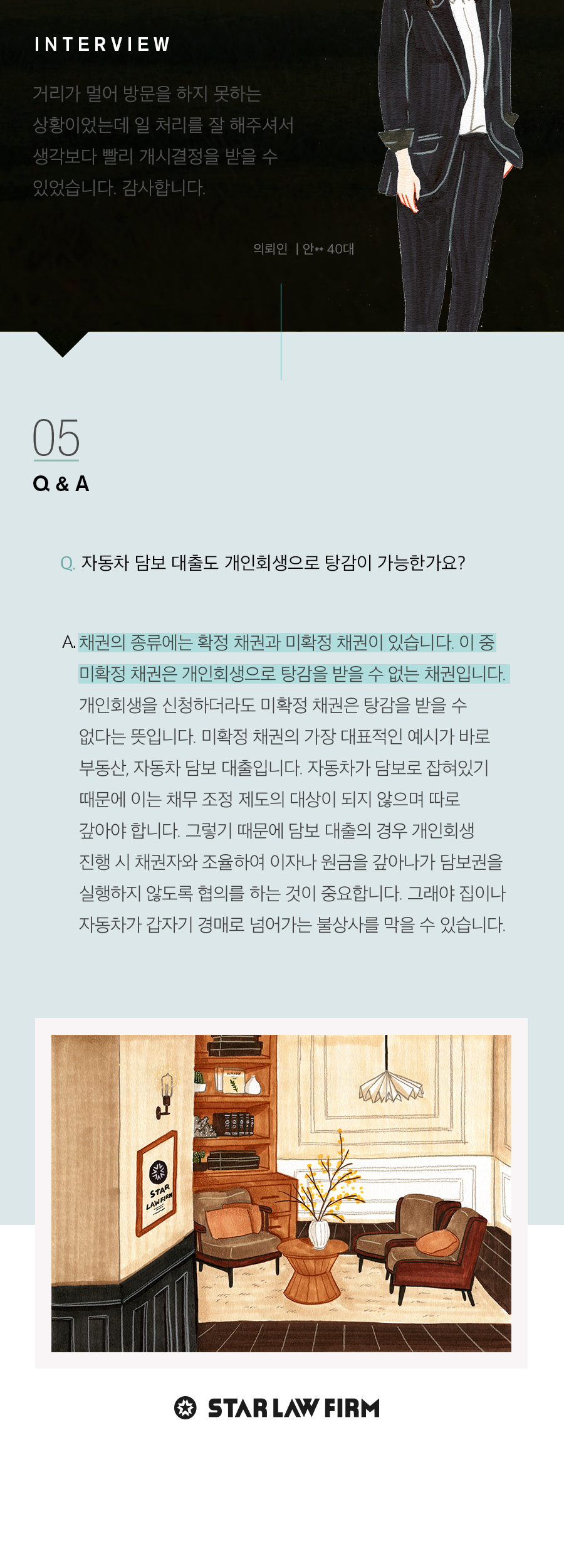 INTERVIEW

거리가 멀어 방문을 하지 못하는 상황이었는데 일 처리를 잘 해주셔서 생각보다 빨리 개시결정을 받을 수 있었습니다. 감사합니다.

의뢰인 | 안** 40대

05
Q & A

Q. 자동차 담보 대출도 개인회생으로 탕감이 가능한가요?

A. 채권의 종류에는 확정 채권과 미확정 채권이 있습니다. 이 중 미확정 채권은 개인회생으로 탕감을 받을 수 없는 채권입니다. 개인회생을 신청하더라도 미확정 채권은 탕감을 받을 수 없다는 뜻입니다. 미확정 채권의 가장 대표적인 예시가 바로 부동산, 자동차 담보 대출입니다. 자동차가 담보로 잡혀있기 때문에 이는 채무 조정 제도의 대상이 되지 않으며 따로 갚아야 합니다. 그렇기 때문에 담보 대출의 경우 개인회생 진행 시 채권자와 조율하여 이자나 원금을 갚아나가 담보권을 실행하지 않도록 협의를 하는 것이 중요합니다. 그래야 집이나 자동차가 갑자기 경매로 넘어가는 불상사를 막을 수 있습니다.

STAR LAW FIRM

STAR LAW FIRM